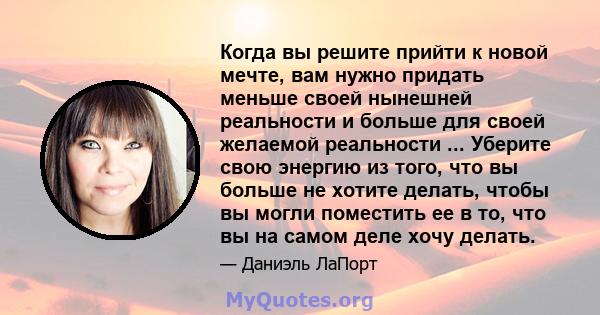 Когда вы решите прийти к новой мечте, вам нужно придать меньше своей нынешней реальности и больше для своей желаемой реальности ... Уберите свою энергию из того, что вы больше не хотите делать, чтобы вы могли поместить ее в то, что вы на самом деле хочу делать.

— Даниэль ЛаПорт

MyQuotes.org